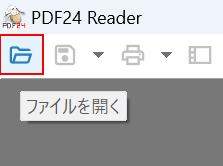 PDF24

PDF24 Reader

ファイルを開く